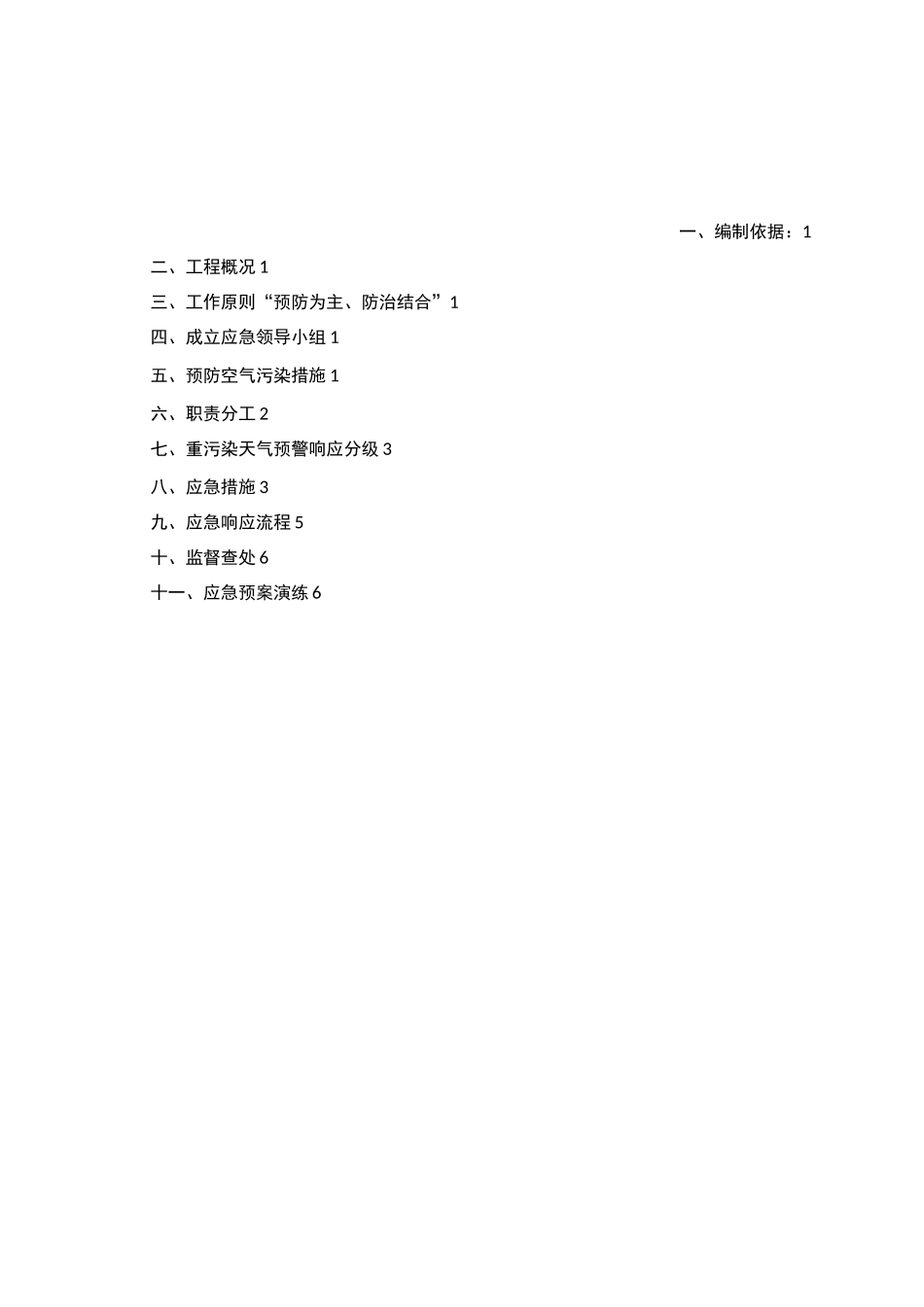 一、编制依据：1

二、工程概况 1

三、工作原则“预防为主、防治结合”1

四、成立应急领导小组 1

五、预防空气污染措施 1

六、职责分工 2

七、重污染天气预警响应分级 3

八、应急措施 3

九、应急响应流程 5

十、监督查处 6

十一、应急预案演练 6